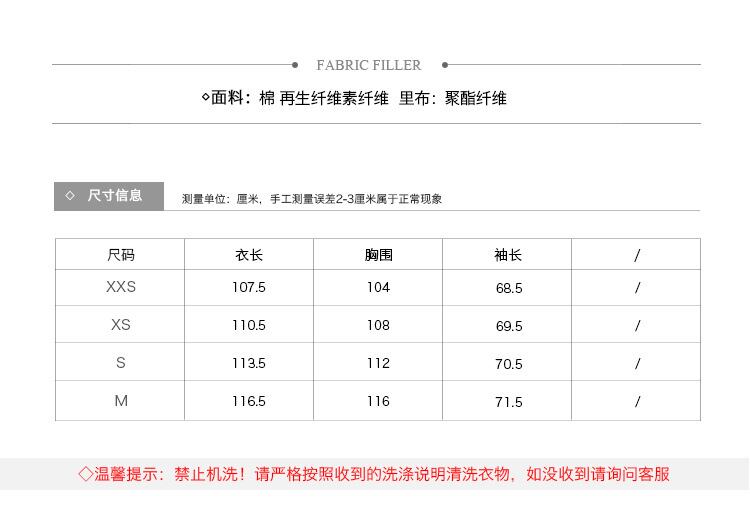 FABRIC FILLER

◇面料：棉 再生纤维素纤维 里布：聚酯纤维

◇ 尺寸信息

测量单位：厘米，手工测量误差2-3厘米属于正常现象

| 尺码 | 衣长 | 胸围 | 袖长 | / |
|---|---|---|---|---|
| XXS | 107.5 | 104 | 68.5 | / |
| XS | 110.5 | 108 | 69.5 | / |
| S | 113.5 | 112 | 70.5 | / |
| M | 116.5 | 116 | 71.5 | / |

◇温馨提示：禁止机洗！请严格按照收到的洗涤说明清洗衣物，如没收到请询问客服